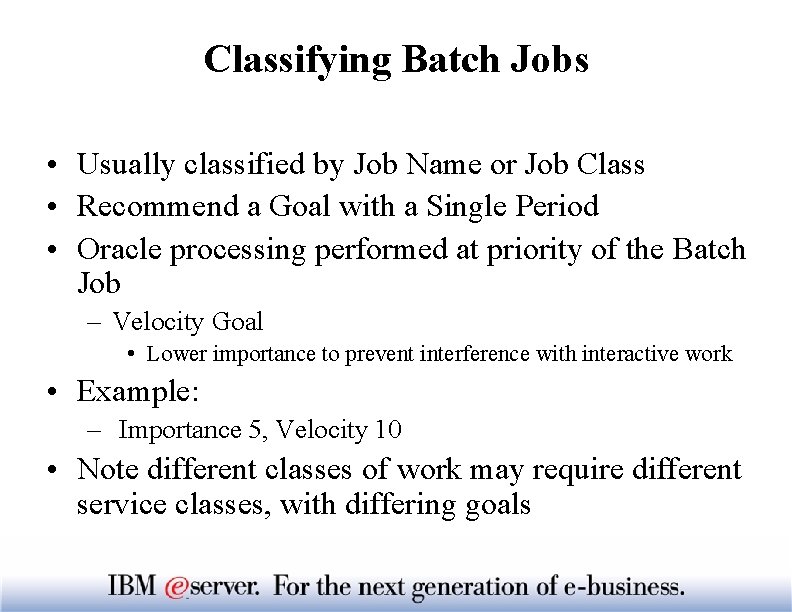 Classifying Batch Jobs

• Usually classified by Job Name or Job Class
• Recommend a Goal with a Single Period
• Oracle processing performed at priority of the Batch Job
– Velocity Goal
• Lower importance to prevent interference with interactive work
• Example:
– Importance 5, Velocity 10
• Note different classes of work may require different service classes, with differing goals

IBM @server. For the next generation of e-business.